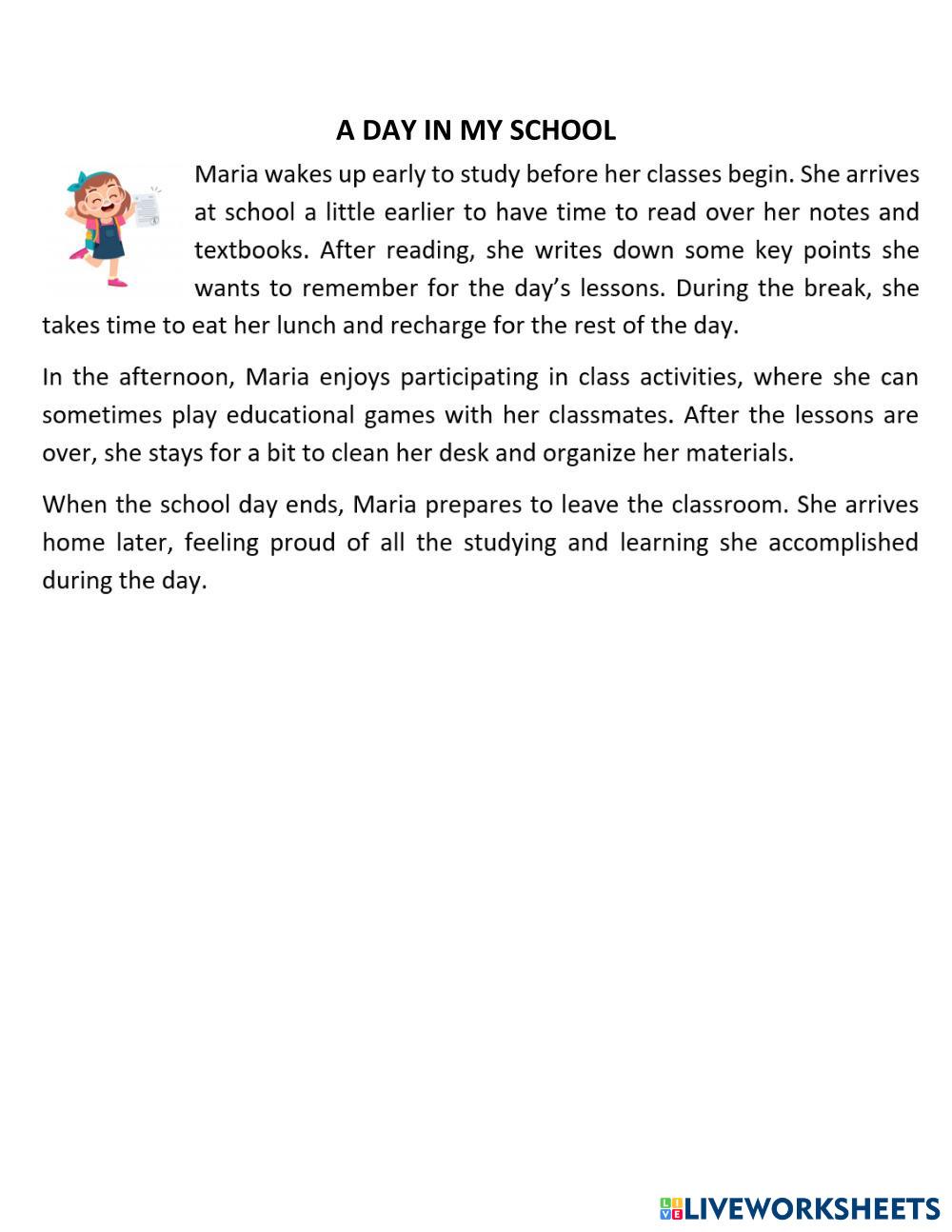 A DAY IN MY SCHOOL

Maria wakes up early to study before her classes begin. She arrives at school a little earlier to have time to read over her notes and textbooks. After reading, she writes down some key points she wants to remember for the day's lessons. During the break, she takes time to eat her lunch and recharge for the rest of the day.

In the afternoon, Maria enjoys participating in class activities, where she can sometimes play educational games with her classmates. After the lessons are over, she stays for a bit to clean her desk and organize her materials.

When the school day ends, Maria prepares to leave the classroom. She arrives home later, feeling proud of all the studying and learning she accomplished during the day.

LIVEWORKSHEETS